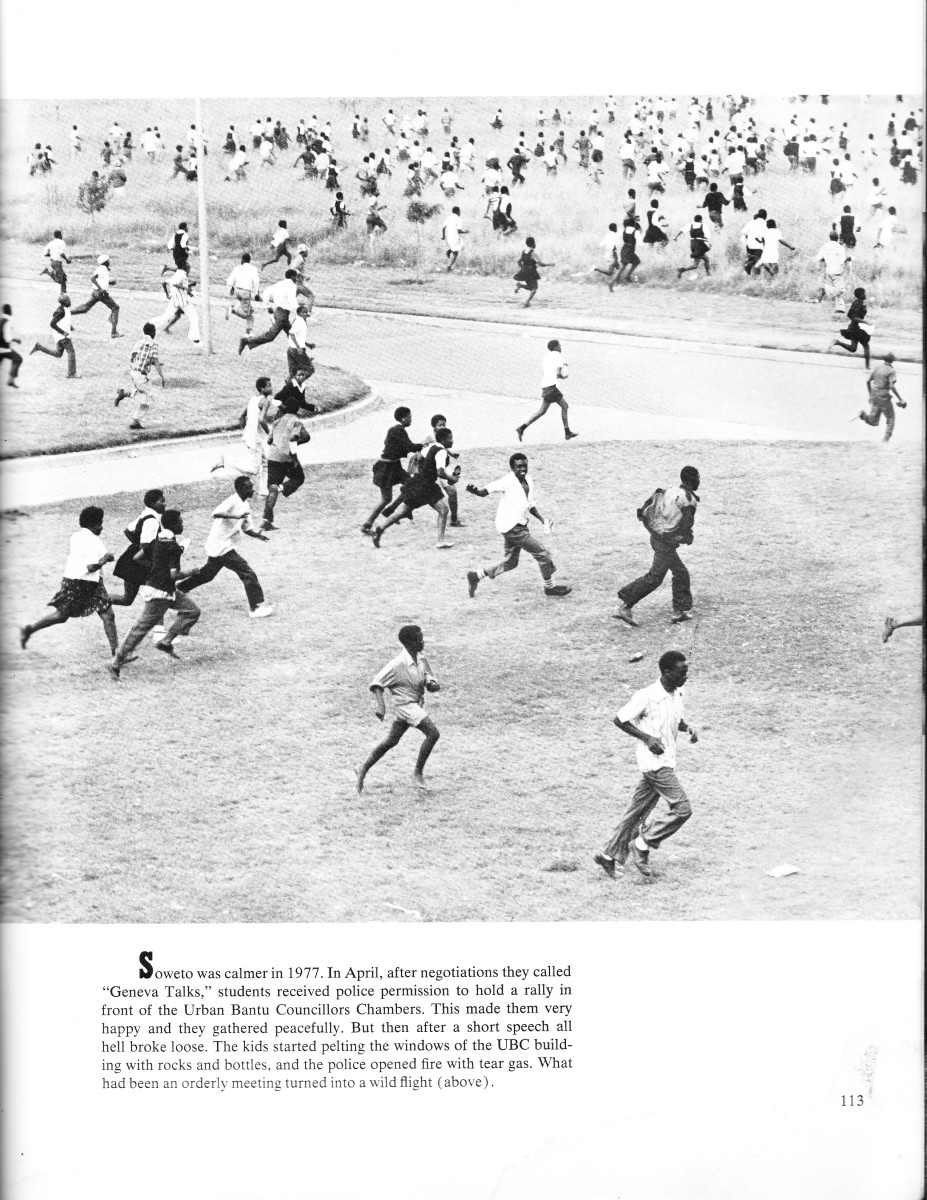 Soweto was calmer in 1977. In April, after negotiations they called "Geneva Talks," students received police permission to hold a rally in front of the Urban Bantu Councillors Chambers. This made them very happy and they gathered peacefully. But then after a short speech all hell broke loose. The kids started pelting the windows of the UBC building with rocks and bottles, and the police opened fire with tear gas. What had been an orderly meeting turned into a wild flight (above).

113